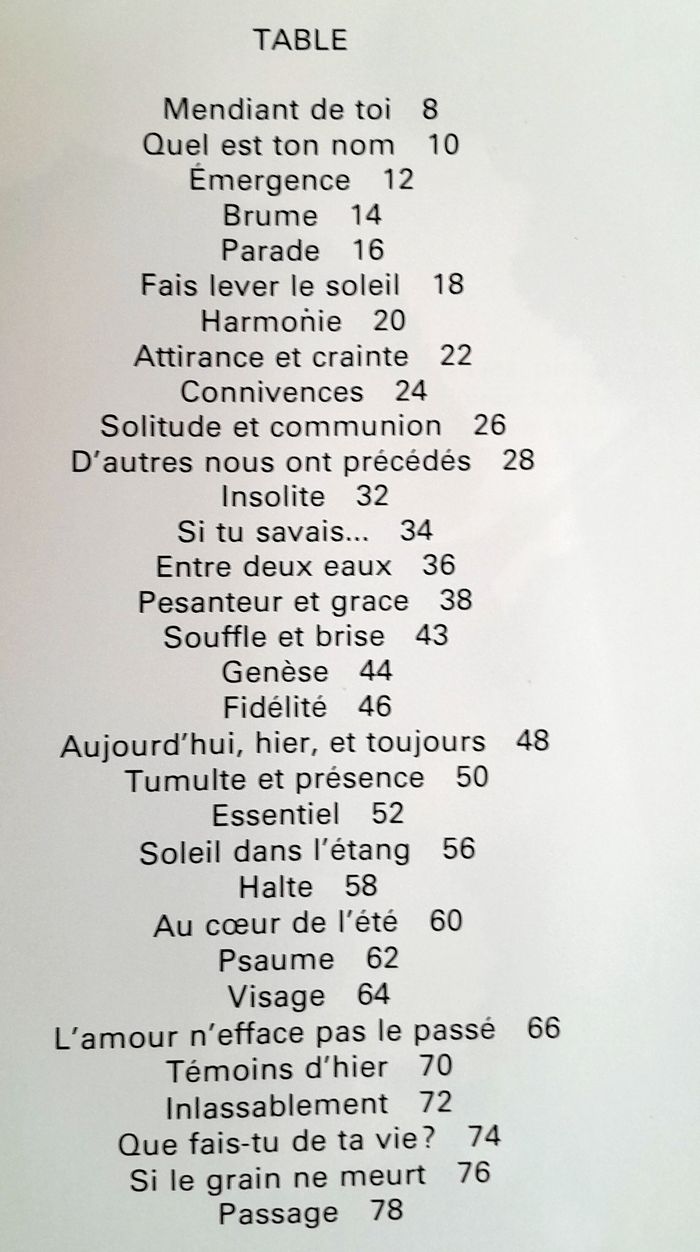 TABLE

Mendiant de toi 8
Quel est ton nom 10
Émergence 12
Brume 14
Parade 16
Fais lever le soleil 18
Harmonie 20
Attirance et crainte 22
Connivences 24
Solitude et communion 26
D'autres nous ont précédés 28
Insolite 32
Si tu savais... 34
Entre deux eaux 36
Pesanteur et grace 38
Souffle et brise 43
Genèse 44
Fidélité 46
Aujourd'hui, hier, et toujours 48
Tumulte et présence 50
Essentiel 52
Soleil dans l'étang 56
Halte 58
Au cœur de l'été 60
Psaume 62
Visage 64
L'amour n'efface pas le passé 66
Témoins d'hier 70
Inlassablement 72
Que fais-tu de ta vie? 74
Si le grain ne meurt 76
Passage 78